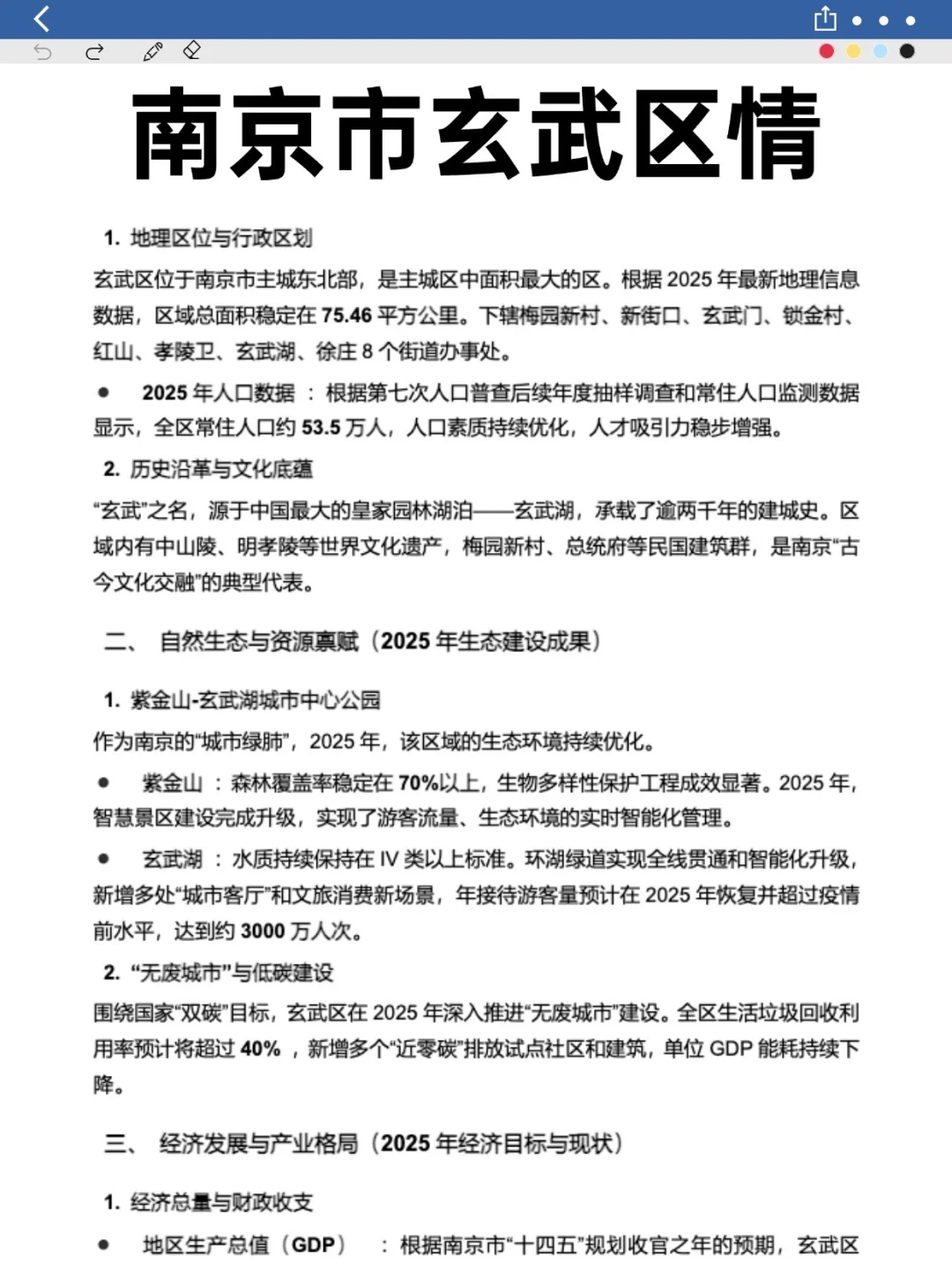 南京市玄武区情

1. 地理区位与行政区划

玄武区位于南京市主城东北部，是主城区中面积最大的区。根据 2025 年最新地理信息数据，区域总面积稳定在 75.46 平方公里。下辖梅园新村、新街口、玄武门、锁金村、红山、孝陵卫、玄武湖、徐庄 8 个街道办事处。

● 2025 年人口数据 ：根据第七次人口普查后续年度抽样调查和常住人口监测数据显示，全区常住人口约 53.5 万人，人口素质持续优化，人才吸引力稳步增强。

2. 历史沿革与文化底蕴

“玄武”之名，源于中国最大的皇家园林湖泊——玄武湖，承载了逾两千年的建城史。区域内有中山陵、明孝陵等世界文化遗产，梅园新村、总统府等民国建筑群，是南京“古今文化交融”的典型代表。

二、 自然生态与资源禀赋（2025 年生态建设成果）

1. 紫金山-玄武湖城市中心公园

作为南京的“城市绿肺”，2025 年，该区域的生态环境持续优化。

● 紫金山 ：森林覆盖率稳定在 70%以上，生物多样性保护工程成效显著。2025 年，智慧景区建设完成升级，实现了游客流量、生态环境的实时智能化管理。

● 玄武湖 ：水质持续保持在 IV 类以上标准。环湖绿道实现全线贯通和智能化升级，新增多处“城市客厅”和文旅消费新场景，年接待游客量预计在 2025 年恢复并超过疫情前水平，达到约 3000 万人次。

2. “无废城市”与低碳建设

围绕国家“双碳”目标，玄武区在 2025 年深入推进“无废城市”建设。全区生活垃圾回收利用率预计将超过 40% ，新增多个“近零碳”排放试点社区和建筑，单位 GDP 能耗持续下降。

三、 经济发展与产业格局（2025 年经济目标与现状）

1. 经济总量与财政收支

● 地区生产总值（GDP） ：根据南京市“十四五”规划收官之年的预期，玄武区